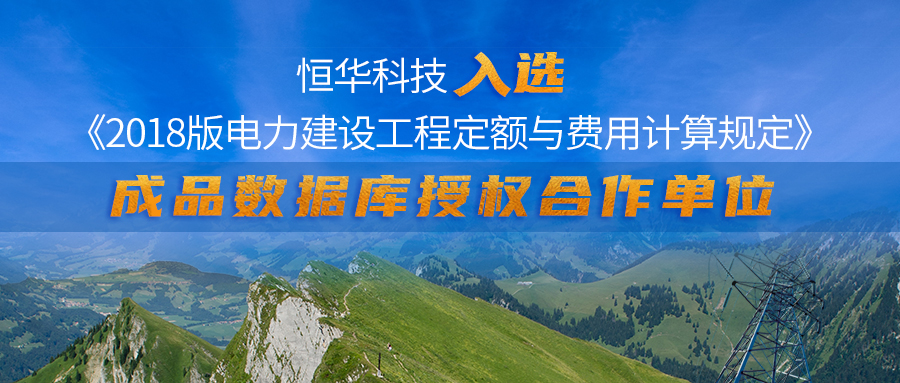 恒华科技 入选

《2018版电力建设工程定额与费用计算规定》

成品数据库授权合作单位